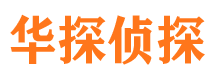 华探侦探